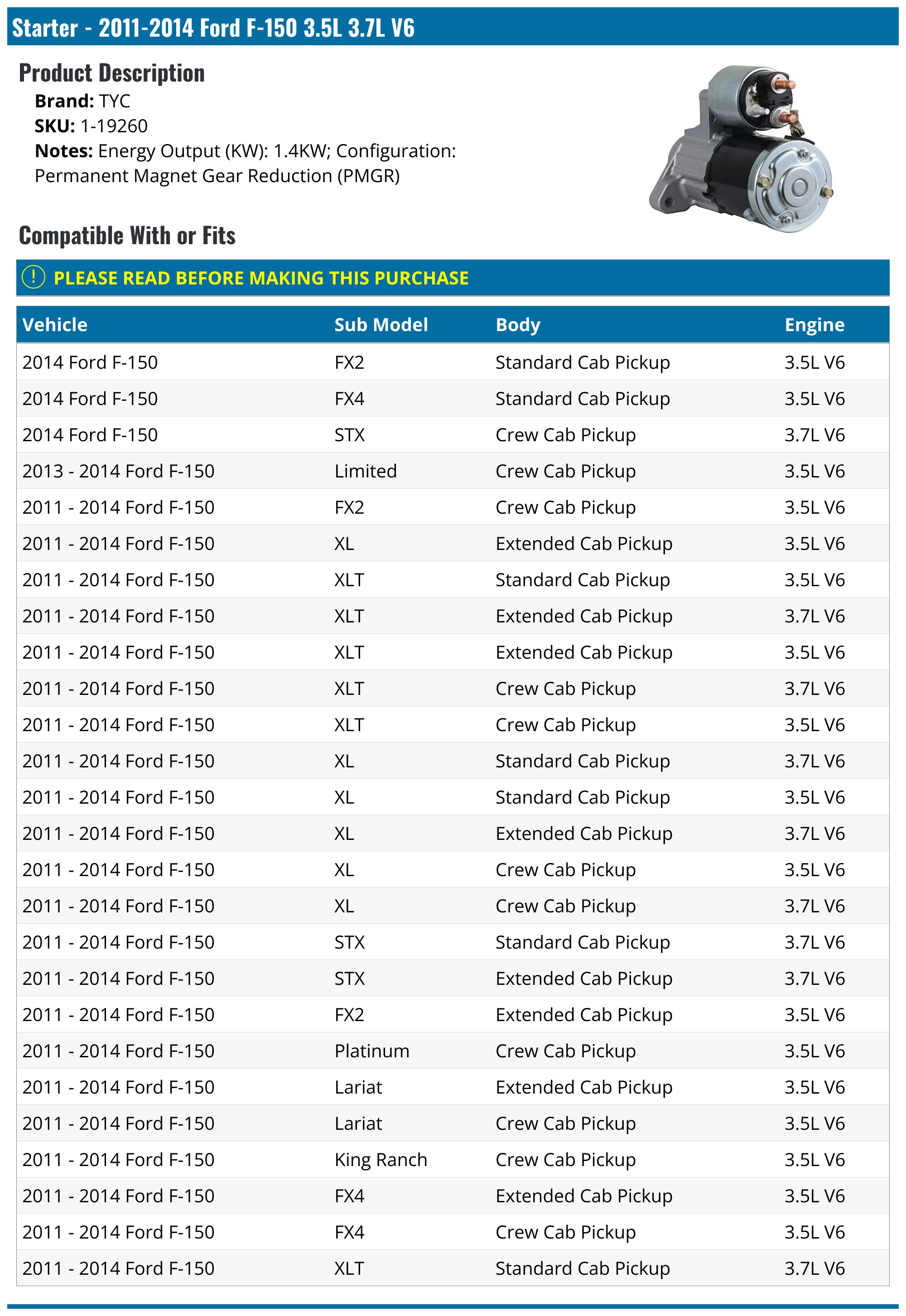 Starter - 2011-2014 Ford F-150 3.5L 3.7L V6

Product Description

Brand: TYC
SKU: 1-19260
Notes: Energy Output (KW): 1.4KW; Configuration: Permanent Magnet Gear Reduction (PMGR)

Compatible With or Fits

! PLEASE READ BEFORE MAKING THIS PURCHASE

| Vehicle | Sub Model | Body | Engine |
|---|---|---|---|
| 2014 Ford F-150 | FX2 | Standard Cab Pickup | 3.5L V6 |
| 2014 Ford F-150 | FX4 | Standard Cab Pickup | 3.5L V6 |
| 2014 Ford F-150 | STX | Crew Cab Pickup | 3.7L V6 |
| 2013 - 2014 Ford F-150 | Limited | Crew Cab Pickup | 3.5L V6 |
| 2011 - 2014 Ford F-150 | FX2 | Crew Cab Pickup | 3.5L V6 |
| 2011 - 2014 Ford F-150 | XL | Extended Cab Pickup | 3.5L V6 |
| 2011 - 2014 Ford F-150 | XLT | Standard Cab Pickup | 3.5L V6 |
| 2011 - 2014 Ford F-150 | XLT | Extended Cab Pickup | 3.7L V6 |
| 2011 - 2014 Ford F-150 | XLT | Extended Cab Pickup | 3.5L V6 |
| 2011 - 2014 Ford F-150 | XLT | Crew Cab Pickup | 3.7L V6 |
| 2011 - 2014 Ford F-150 | XLT | Crew Cab Pickup | 3.5L V6 |
| 2011 - 2014 Ford F-150 | XL | Standard Cab Pickup | 3.7L V6 |
| 2011 - 2014 Ford F-150 | XL | Standard Cab Pickup | 3.5L V6 |
| 2011 - 2014 Ford F-150 | XL | Extended Cab Pickup | 3.7L V6 |
| 2011 - 2014 Ford F-150 | XL | Crew Cab Pickup | 3.5L V6 |
| 2011 - 2014 Ford F-150 | XL | Crew Cab Pickup | 3.7L V6 |
| 2011 - 2014 Ford F-150 | STX | Standard Cab Pickup | 3.7L V6 |
| 2011 - 2014 Ford F-150 | STX | Extended Cab Pickup | 3.7L V6 |
| 2011 - 2014 Ford F-150 | FX2 | Extended Cab Pickup | 3.5L V6 |
| 2011 - 2014 Ford F-150 | Platinum | Crew Cab Pickup | 3.5L V6 |
| 2011 - 2014 Ford F-150 | Lariat | Extended Cab Pickup | 3.5L V6 |
| 2011 - 2014 Ford F-150 | Lariat | Crew Cab Pickup | 3.5L V6 |
| 2011 - 2014 Ford F-150 | King Ranch | Crew Cab Pickup | 3.5L V6 |
| 2011 - 2014 Ford F-150 | FX4 | Extended Cab Pickup | 3.5L V6 |
| 2011 - 2014 Ford F-150 | FX4 | Crew Cab Pickup | 3.5L V6 |
| 2011 - 2014 Ford F-150 | XLT | Standard Cab Pickup | 3.7L V6 |